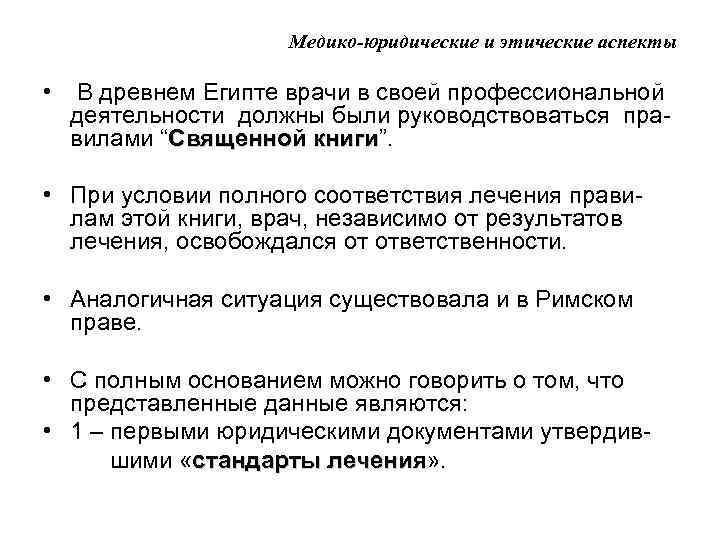 Медико-юридические и этические аспекты

• В древнем Египте врачи в своей профессиональной деятельности должны были руководствоваться правилами “Священной книги”.

• При условии полного соответствия лечения правилам этой книги, врач, независимо от результатов лечения, освобождался от ответственности.

• Аналогичная ситуация существовала и в Римском праве.

• С полным основанием можно говорить о том, что представленные данные являются:
• 1 – первыми юридическими документами утвердившими «стандарты лечения».